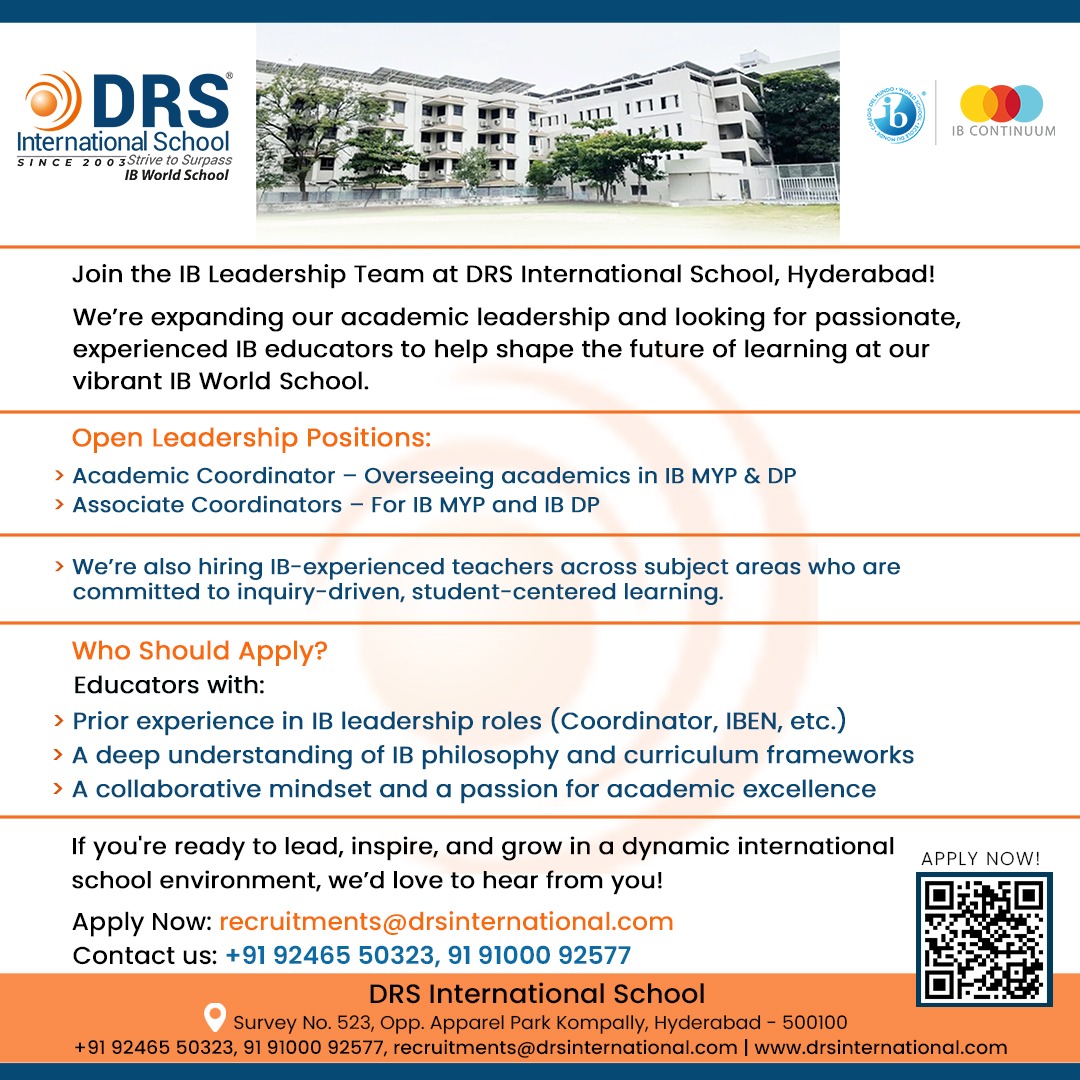 DRS®
International School
SINCE 2003 Strive to Surpass
IB World School

ib
IB CONTINUUM

Join the IB Leadership Team at DRS International School, Hyderabad!

We're expanding our academic leadership and looking for passionate, experienced IB educators to help shape the future of learning at our vibrant IB World School.

Open Leadership Positions:

> Academic Coordinator – Overseeing academics in IB MYP & DP
> Associate Coordinators – For IB MYP and IB DP

> We're also hiring IB-experienced teachers across subject areas who are committed to inquiry-driven, student-centered learning.

Who Should Apply?

Educators with:
> Prior experience in IB leadership roles (Coordinator, IBEN, etc.)
> A deep understanding of IB philosophy and curriculum frameworks
> A collaborative mindset and a passion for academic excellence

If you're ready to lead, inspire, and grow in a dynamic international school environment, we'd love to hear from you!

Apply Now: recruitments@drsinternational.com
Contact us: +91 92465 50323, 91 91000 92577

APPLY NOW!

DRS International School
Survey No. 523, Opp. Apparel Park Kompally, Hyderabad - 500100
+91 92465 50323, 91 91000 92577, recruitments@drsinternational.com | www.drsinternational.com